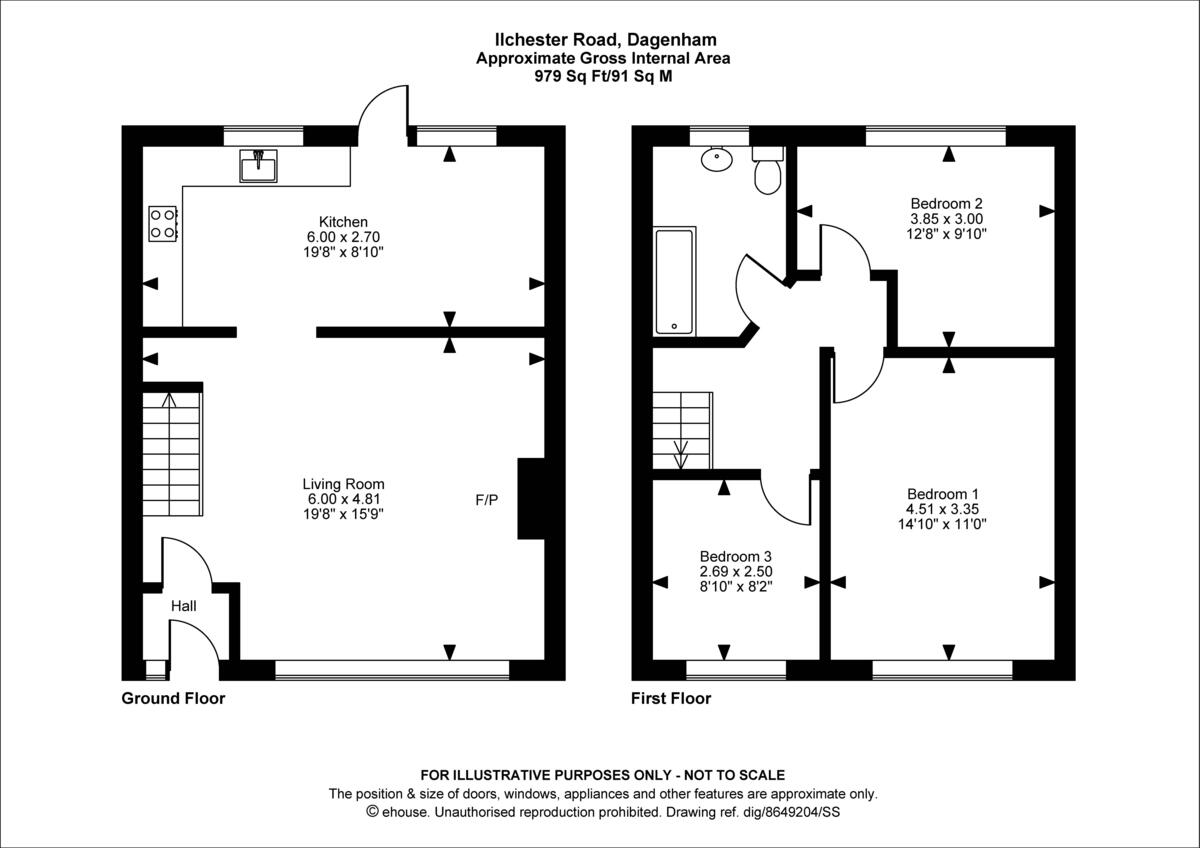 Ilchester Road, Dagenham
Approximate Gross Internal Area
979 Sq Ft/91 Sq M

Kitchen
6.00 x 2.70
19'8" x 8'10"

Living Room
6.00 x 4.81
19'8" x 15'9"

F/P

Hall

Ground Floor

Bedroom 2
3.85 x 3.00
12'8" x 9'10"

Bedroom 1
4.51 x 3.35
14'10" x 11'0"

Bedroom 3
2.69 x 2.50
8'10" x 8'2"

First Floor

FOR ILLUSTRATIVE PURPOSES ONLY - NOT TO SCALE
The position & size of doors, windows, appliances and other features are approximate only.
© ehouse. Unauthorised reproduction prohibited. Drawing ref. dig/8649204/SS